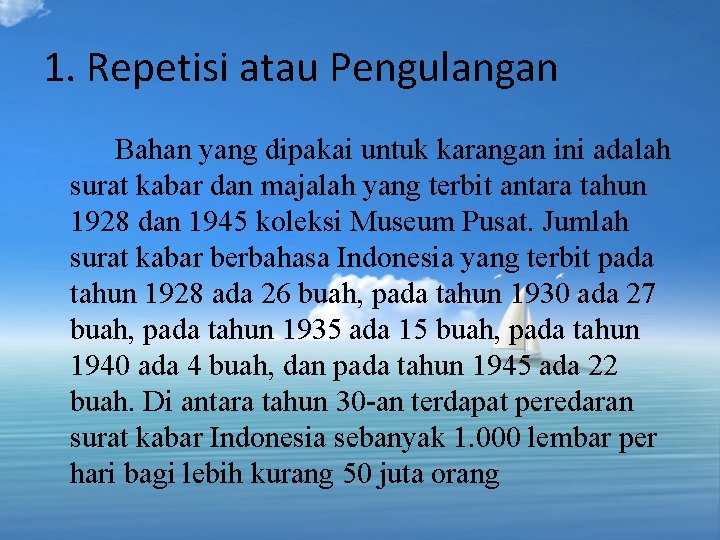 1. Repetisi atau Pengulangan

Bahan yang dipakai untuk karangan ini adalah surat kabar dan majalah yang terbit antara tahun 1928 dan 1945 koleksi Museum Pusat. Jumlah surat kabar berbahasa Indonesia yang terbit pada tahun 1928 ada 26 buah, pada tahun 1930 ada 27 buah, pada tahun 1935 ada 15 buah, pada tahun 1940 ada 4 buah, dan pada tahun 1945 ada 22 buah. Di antara tahun 30-an terdapat peredaran surat kabar Indonesia sebanyak 1.000 lembar per hari bagi lebih kurang 50 juta orang